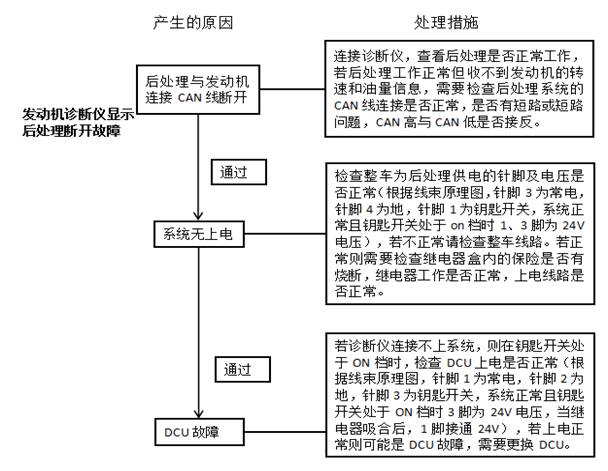 产生的原因

处理措施

发动机诊断仪显示后处理断开故障

后处理与发动机连接 CAN 线断开

连接诊断仪，查看后处理是否正常工作，若后处理工作正常但收不到发动机的转速和油量信息，需要检查后处理系统的 CAN 线连接是否正常，是否有短路或短路问题，CAN 高与 CAN 低是否接反。

通过

系统无上电

检查整车为后处理供电的针脚及电压是否正常（根据线束原理图，针脚 3 为常电，针脚 4 为地，针脚 1 为钥匙开关，系统正常且钥匙开关处于 on 档时 1、3 脚为 24V 电压），若不正常请检查整车线路。若正常则需要检查继电器盒内的保险是否有烧断，继电器工作是否正常，上电线路是否正常。

通过

DCU 故障

若诊断仪连接不上系统，则在钥匙开关处于 ON 档时，检查 DCU 上电是否正常（根据线束原理图，针脚 1 为常电，针脚 2 为地，针脚 3 为钥匙开关，系统正常且钥匙开关处于 ON 档时 3 脚为 24V 电压，当继电器吸合后，1 脚接通 24V），若上电正常则可能是 DCU 故障，需要更换 DCU。